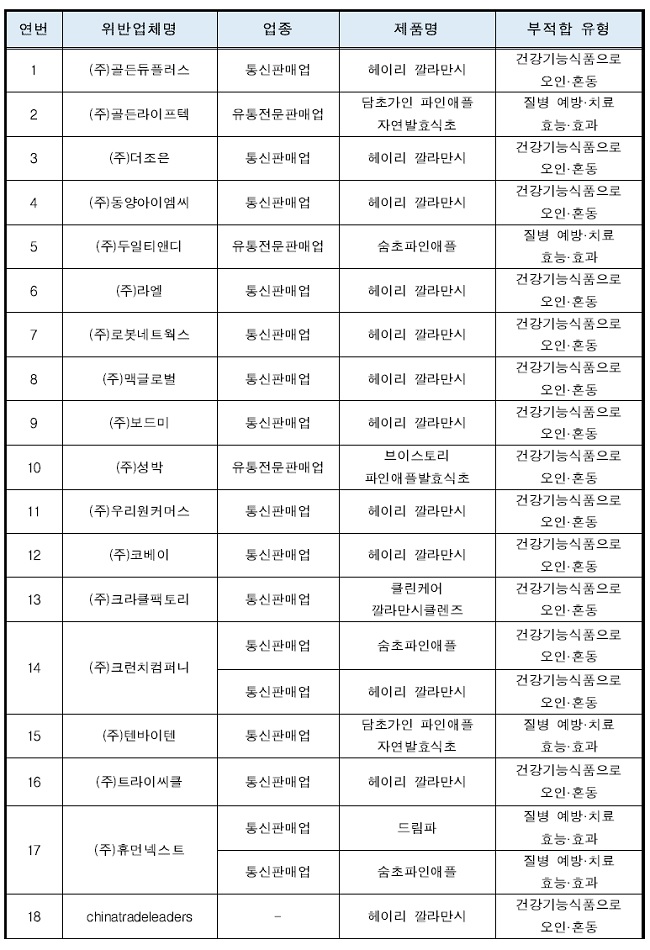 | 연번 | 위반업체명 | 업종 | 제품명 | 부적합 유형 |
|---|---|---|---|---|
| 1 | (주)골든듀플러스 | 통신판매업 | 헤이리 깔라만시 | 건강기능식품으로 오인·혼동 |
| 2 | (주)골든라이프텍 | 유통전문판매업 | 담초가인 파인애플 자연발효식초 | 질병 예방·치료 효능·효과 |
| 3 | (주)더조은 | 통신판매업 | 헤이리 깔라만시 | 건강기능식품으로 오인·혼동 |
| 4 | (주)동양아이엠씨 | 통신판매업 | 헤이리 깔라만시 | 건강기능식품으로 오인·혼동 |
| 5 | (주)두일티앤디 | 유통전문판매업 | 숨초파인애플 | 질병 예방·치료 효능·효과 |
| 6 | (주)라엘 | 통신판매업 | 헤이리 깔라만시 | 건강기능식품으로 오인·혼동 |
| 7 | (주)로봇네트웍스 | 통신판매업 | 헤이리 깔라만시 | 건강기능식품으로 오인·혼동 |
| 8 | (주)맥글로벌 | 통신판매업 | 헤이리 깔라만시 | 건강기능식품으로 오인·혼동 |
| 9 | (주)보드미 | 통신판매업 | 헤이리 깔라만시 | 건강기능식품으로 오인·혼동 |
| 10 | (주)성박 | 유통전문판매업 | 브이스토리 파인애플발효식초 | 건강기능식품으로 오인·혼동 |
| 11 | (주)우리원커머스 | 통신판매업 | 헤이리 깔라만시 | 건강기능식품으로 오인·혼동 |
| 12 | (주)코베이 | 통신판매업 | 헤이리 깔라만시 | 건강기능식품으로 오인·혼동 |
| 13 | (주)크라클팩토리 | 통신판매업 | 클린케어 깔라만시클렌즈 | 건강기능식품으로 오인·혼동 |
| 14 | (주)크런치컴퍼니 | 통신판매업 | 숨초파인애플 | 건강기능식품으로 오인·혼동 |
| | | 통신판매업 | 헤이리 깔라만시 | 건강기능식품으로 오인·혼동 |
| 15 | (주)텐바이텐 | 통신판매업 | 담초가인 파인애플 자연발효식초 | 질병 예방·치료 효능·효과 |
| 16 | (주)트라이씨클 | 통신판매업 | 헤이리 깔라만시 | 건강기능식품으로 오인·혼동 |
| 17 | (주)휴먼넥스트 | 통신판매업 | 드림파 | 질병 예방·치료 효능·효과 |
| | | 통신판매업 | 숨초파인애플 | 질병 예방·치료 효능·효과 |
| 18 | chinatradeleaders | - | 헤이리 깔라만시 | 건강기능식품으로 오인·혼동 |